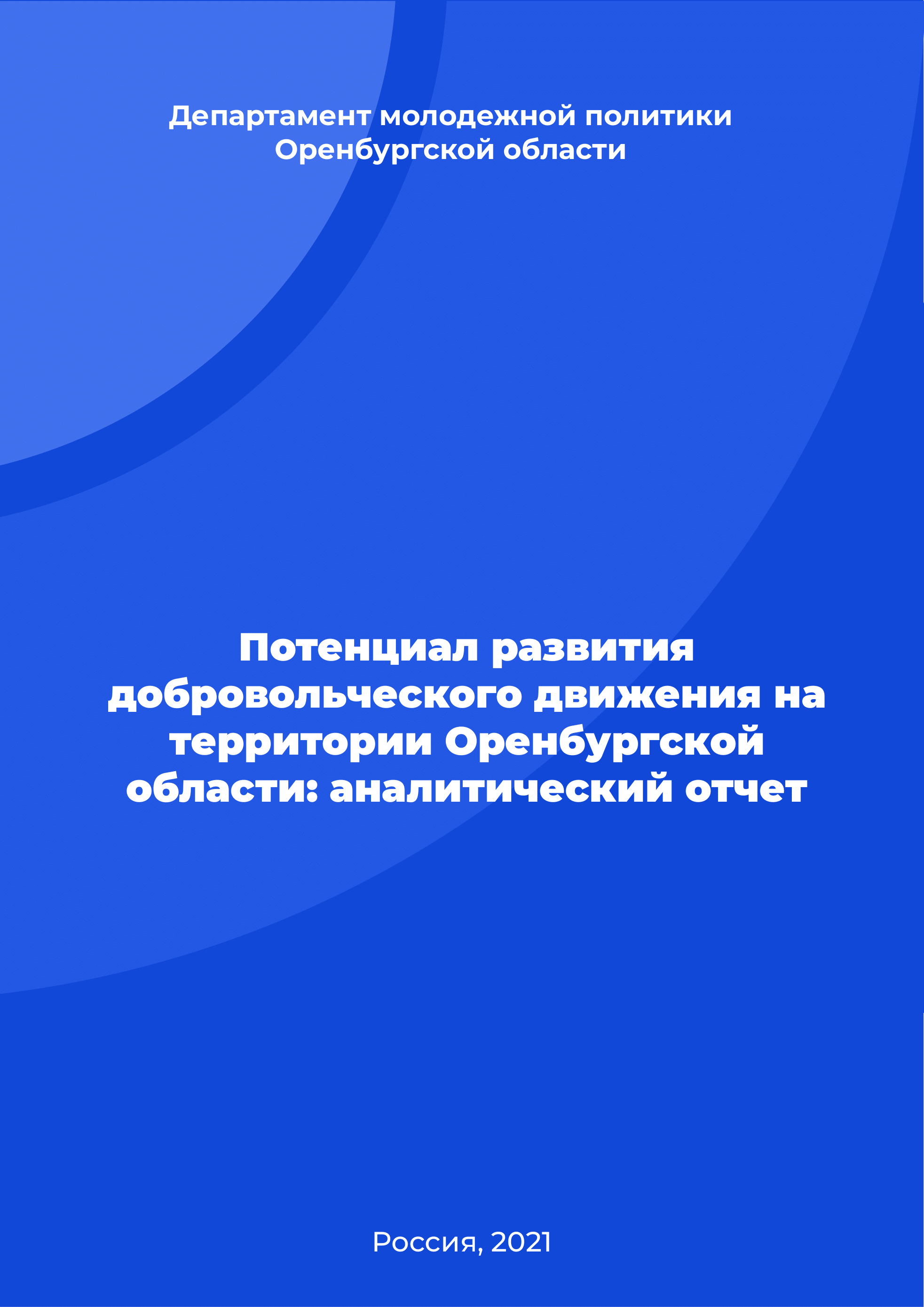 Департамент молодежной политики Оренбургской области

Потенциал развития добровольческого движения на территории Оренбургской области: аналитический отчет

Россия, 2021